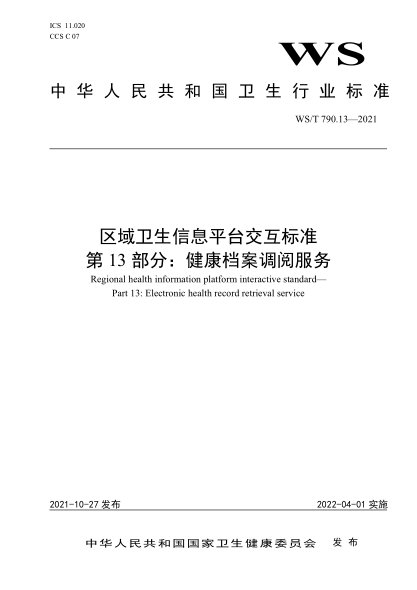 ICS 11.020
CCS C 07

WS

中华人民共和国卫生行业标准

WS/T 790.13—2021

区域卫生信息平台交互标准
第 13 部分：健康档案调阅服务
Regional health information platform interactive standard—
Part 13: Electronic health record retrieval service

2021-10-27 发布

2022-04-01 实施

中华人民共和国国家卫生健康委员会 发布